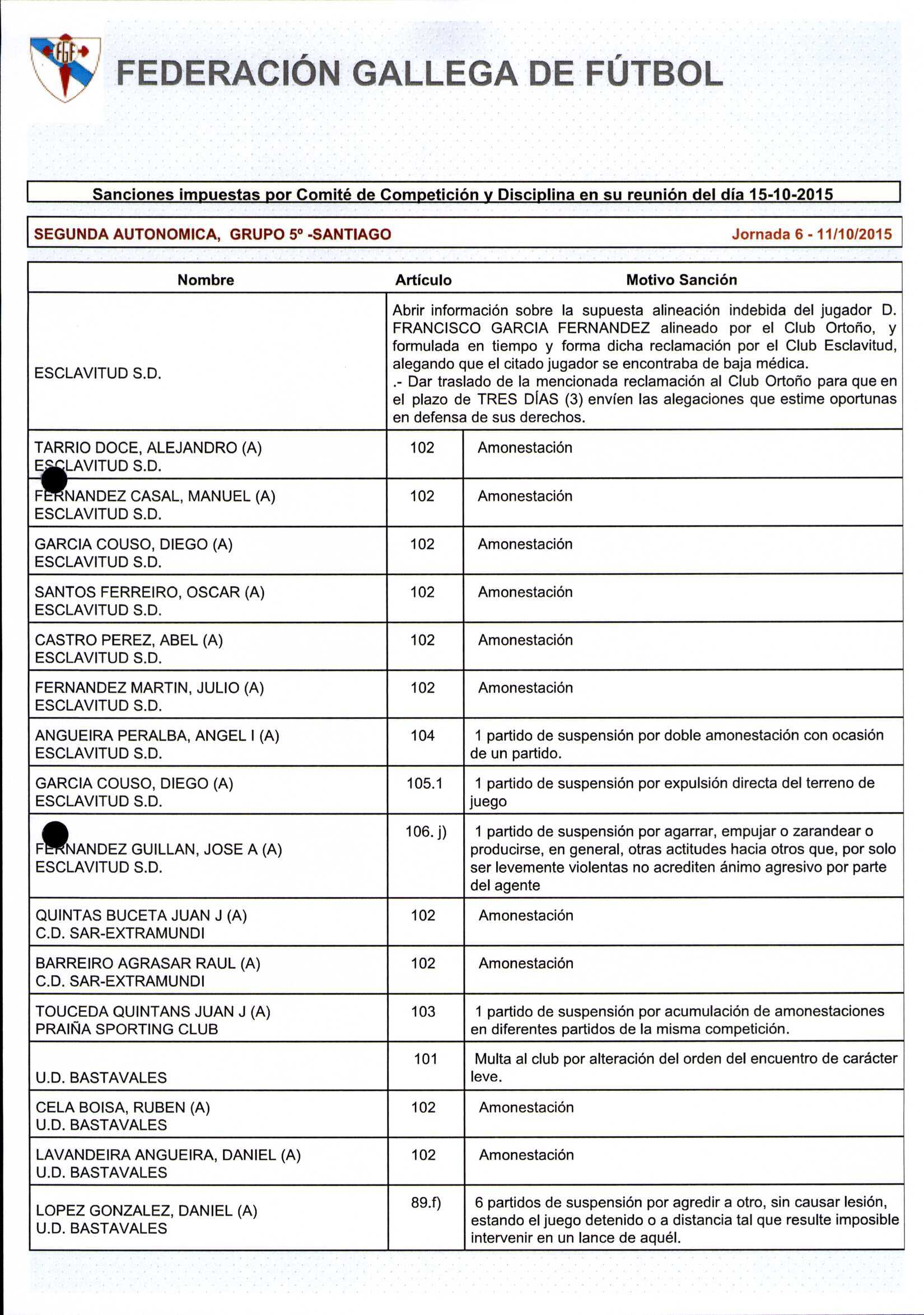 FGF

FEDERACIÓN GALLEGA DE FÚTBOL

Sanciones impuestas por Comité de Competición y Disciplina en su reunión del día 15-10-2015

SEGUNDA AUTONOMICA, GRUPO 5º -SANTIAGO

Jornada 6 - 11/10/2015

| Nombre | Artículo | Motivo Sanción |
|---|---|---|
| ESCLAVITUD S.D. | | Abrir información sobre la supuesta alineación indebida del jugador D. FRANCISCO GARCIA FERNANDEZ alineado por el Club Ortoño, y formulada en tiempo y forma dicha reclamación por el Club Esclavitud, alegando que el citado jugador se encontraba de baja médica. .- Dar traslado de la mencionada reclamación al Club Ortoño para que en el plazo de TRES DÍAS (3) envíen las alegaciones que estime oportunas en defensa de sus derechos. |
| TARRIO DOCE, ALEJANDRO (A) ESCLAVITUD S.D. | 102 | Amonestación |
| FERNANDEZ CASAL, MANUEL (A) ESCLAVITUD S.D. | 102 | Amonestación |
| GARCIA COUSO, DIEGO (A) ESCLAVITUD S.D. | 102 | Amonestación |
| SANTOS FERREIRO, OSCAR (A) ESCLAVITUD S.D. | 102 | Amonestación |
| CASTRO PEREZ, ABEL (A) ESCLAVITUD S.D. | 102 | Amonestación |
| FERNANDEZ MARTIN, JULIO (A) ESCLAVITUD S.D. | 102 | Amonestación |
| ANGUEIRA PERALBA, ANGEL I (A) ESCLAVITUD S.D. | 104 | 1 partido de suspensión por doble amonestación con ocasión de un partido. |
| GARCIA COUSO, DIEGO (A) ESCLAVITUD S.D. | 105.1 | 1 partido de suspensión por expulsión directa del terreno de juego |
| FERNANDEZ GUILLAN, JOSE A (A) ESCLAVITUD S.D. | 106. j) | 1 partido de suspensión por agarrar, empujar o zarandear o producirse, en general, otras actitudes hacia otros que, por solo ser levemente violentas no acrediten ánimo agresivo por parte del agente |
| QUINTAS BUCETA JUAN J (A) C.D. SAR-EXTRAMUNDI | 102 | Amonestación |
| BARREIRO AGRASAR RAUL (A) C.D. SAR-EXTRAMUNDI | 102 | Amonestación |
| TOUCEDA QUINTANS JUAN J (A) PRAIÑA SPORTING CLUB | 103 | 1 partido de suspensión por acumulación de amonestaciones en diferentes partidos de la misma competición. |
| U.D. BASTAVALES | 101 | Multa al club por alteración del orden del encuentro de carácter leve. |
| CELA BOISA, RUBEN (A) U.D. BASTAVALES | 102 | Amonestación |
| LAVANDEIRA ANGUEIRA, DANIEL (A) U.D. BASTAVALES | 102 | Amonestación |
| LOPEZ GONZALEZ, DANIEL (A) U.D. BASTAVALES | 89.f) | 6 partidos de suspensión por agredir a otro, sin causar lesión, estando el juego detenido o a distancia tal que resulte imposible intervenir en un lance de aquél. |